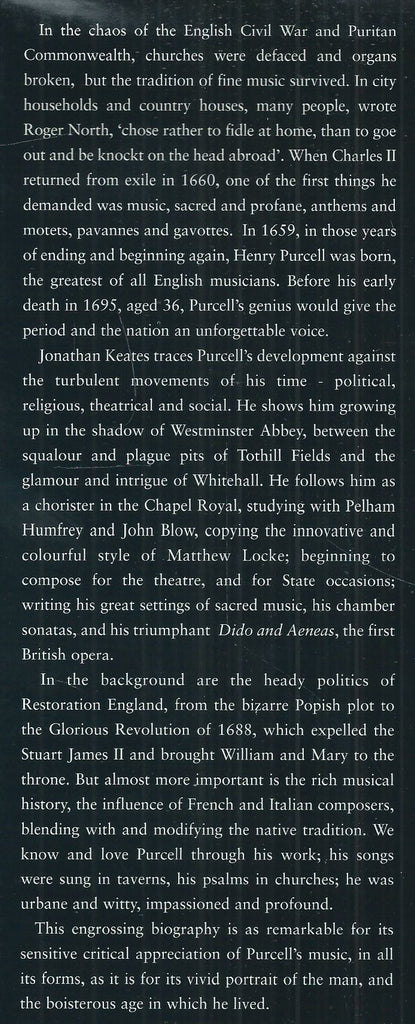 In the chaos of the English Civil War and Puritan Commonwealth, churches were defaced and organs broken, but the tradition of fine music survived. In city households and country houses, many people, wrote Roger North, 'chose rather to fidle at home, than to goe out and be knockt on the head abroad'. When Charles II returned from exile in 1660, one of the first things he demanded was music, sacred and profane, anthems and motets, pavannes and gavottes. In 1659, in those years of ending and beginning again, Henry Purcell was born, the greatest of all English musicians. Before his early death in 1695, aged 36, Purcell's genius would give the period and the nation an unforgettable voice.

Jonathan Keates traces Purcell's development against the turbulent movements of his time - political, religious, theatrical and social. He shows him growing up in the shadow of Westminster Abbey, between the squalour and plague pits of Tothill Fields and the glamour and intrigue of Whitehall. He follows him as a chorister in the Chapel Royal, studying with Pelham Humfrey and John Blow, copying the innovative and colourful style of Matthew Locke; beginning to compose for the theatre, and for State occasions; writing his great settings of sacred music, his chamber sonatas, and his triumphant Dido and Aeneas, the first British opera.

In the background are the heady politics of Restoration England, from the bizarre Popish plot to the Glorious Revolution of 1688, which expelled the Stuart James II and brought William and Mary to the throne. But almost more important is the rich musical history, the influence of French and Italian composers, blending with and modifying the native tradition. We know and love Purcell through his work; his songs were sung in taverns, his psalms in churches; he was urbane and witty, impassioned and profound.

This engrossing biography is as remarkable for its sensitive critical appreciation of Purcell's music, in all its forms, as it is for its vivid portrait of the man, and the boisterous age in which he lived.